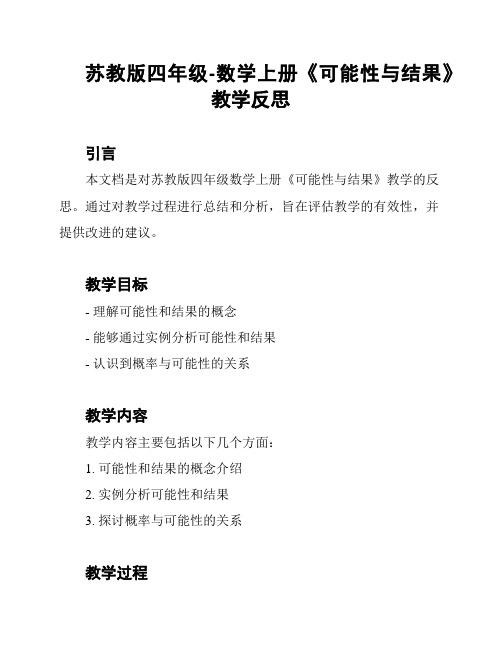 苏教版四年级-数学上册《可能性与结果》教学反思

引言

本文档是对苏教版四年级数学上册《可能性与结果》教学的反思。通过对教学过程进行总结和分析，旨在评估教学的有效性，并提供改进的建议。

教学目标

- 理解可能性和结果的概念

- 能够通过实例分析可能性和结果

- 认识到概率与可能性的关系

教学内容

教学内容主要包括以下几个方面：

1. 可能性和结果的概念介绍

2. 实例分析可能性和结果

3. 探讨概率与可能性的关系

教学过程